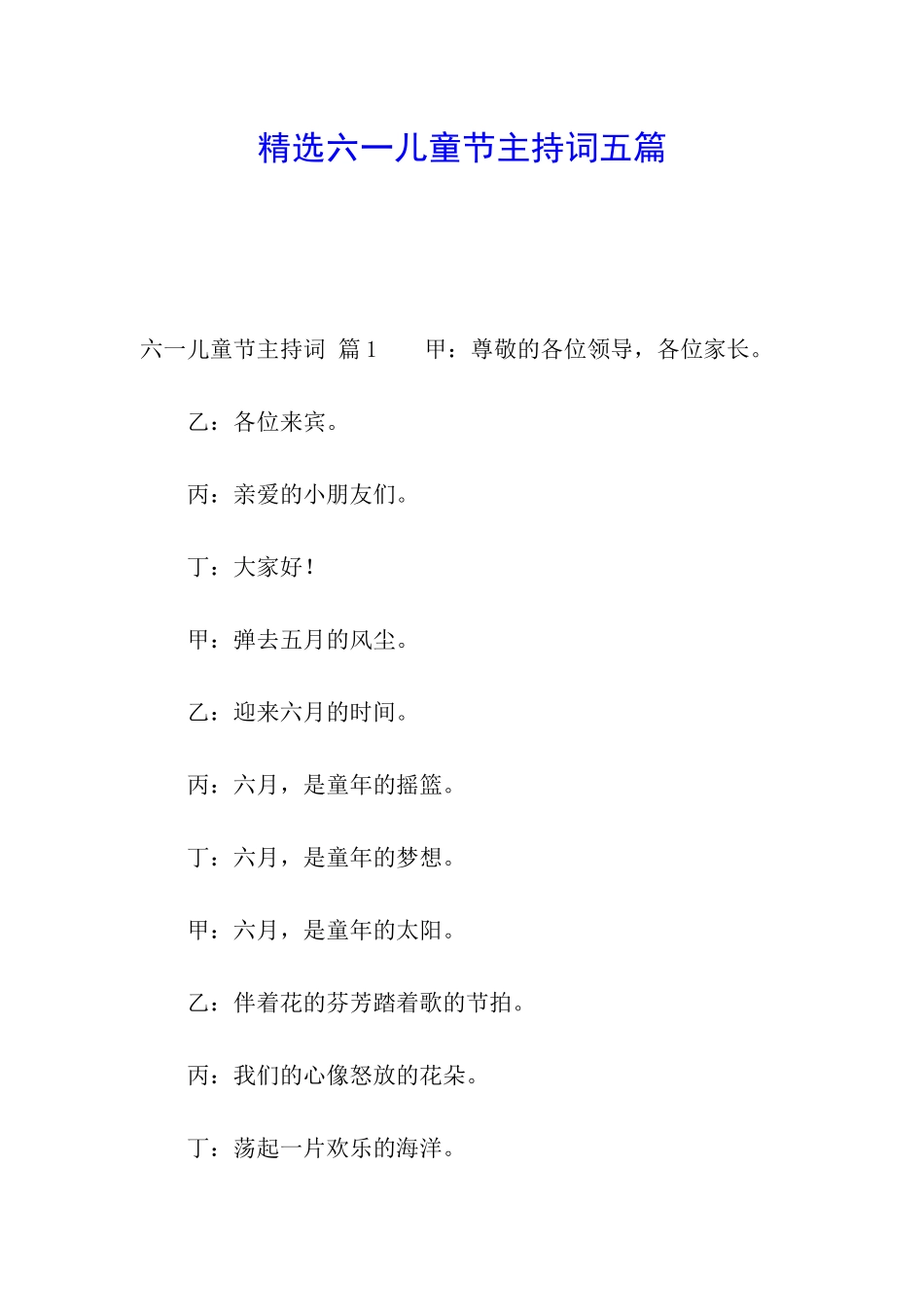 精选六一儿童节主持词五篇

六一儿童节主持词 篇1 甲：尊敬的各位领导，各位家长。

乙：各位来宾。

丙：亲爱的小朋友们。

丁：大家好！

甲：弹去五月的风尘。

乙：迎来六月的时间。

丙：六月，是童年的摇篮。

丁：六月，是童年的梦想。

甲：六月，是童年的太阳。

乙：伴着花的芬芳踏着歌的节拍。

丙：我们的心像怒放的花朵。

丁：荡起一片欢乐的海洋。